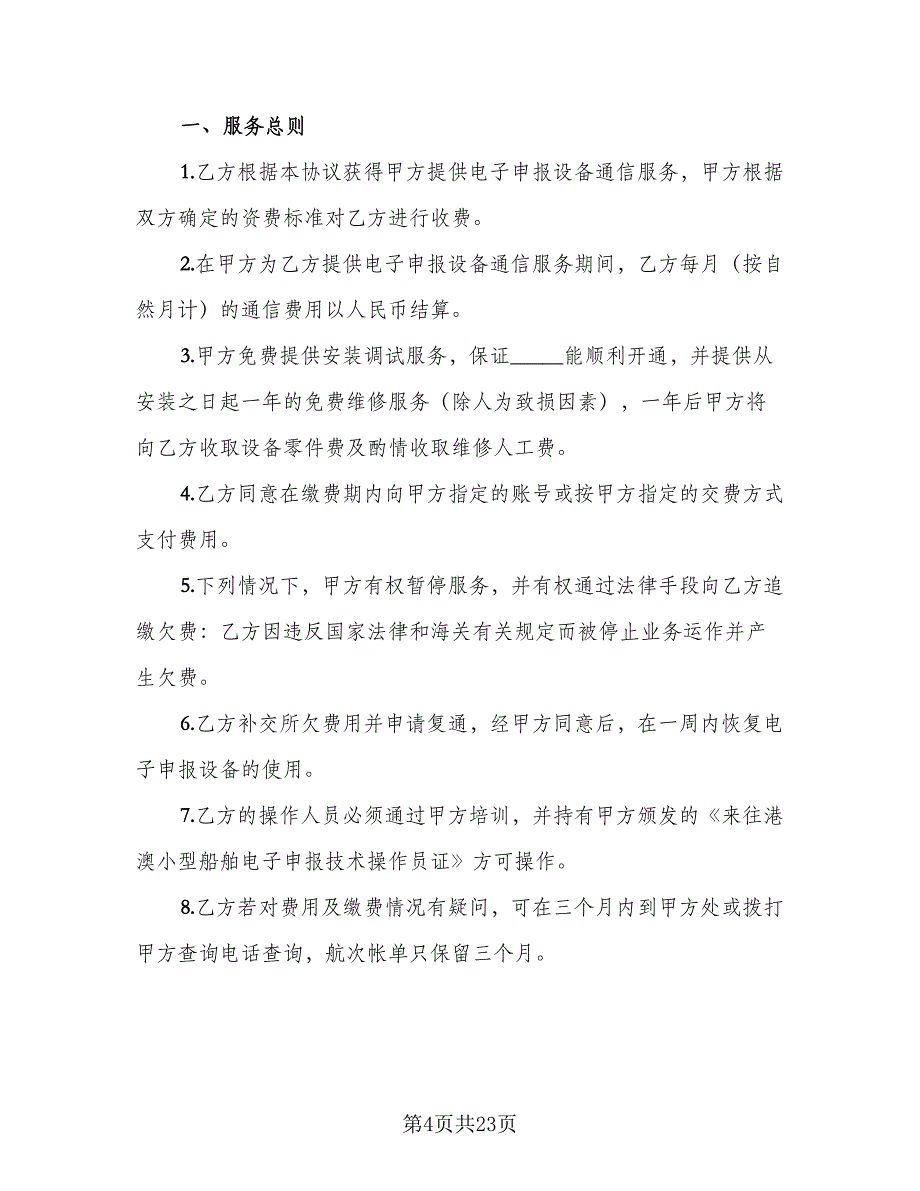 一、服务总则

1.乙方根据本协议获得甲方提供电子申报设备通信服务，甲方根据双方确定的资费标准对乙方进行收费。

2.在甲方为乙方提供电子申报设备通信服务期间，乙方每月（按自然月计）的通信费用以人民币结算。

3.甲方免费提供安装调试服务，保证_____能顺利开通，并提供从安装之日起一年的免费维修服务（除人为致损因素），一年后甲方将向乙方收取设备零件费及酌情收取维修人工费。

4.乙方同意在缴费期内向甲方指定的账号或按甲方指定的交费方式支付费用。

5.下列情况下，甲方有权暂停服务，并有权通过法律手段向乙方追缴欠费：乙方因违反国家法律和海关有关规定而被停止业务运作并产生欠费。

6.乙方补交所欠费用并申请复通，经甲方同意后，在一周内恢复电子申报设备的使用。

7.乙方的操作人员必须通过甲方培训，并持有甲方颁发的《来往港澳小型船舶电子申报技术操作员证》方可操作。

8.乙方若对费用及缴费情况有疑问，可在三个月内到甲方处或拨打甲方查询电话查询，航次帐单只保留三个月。

第4页共23页